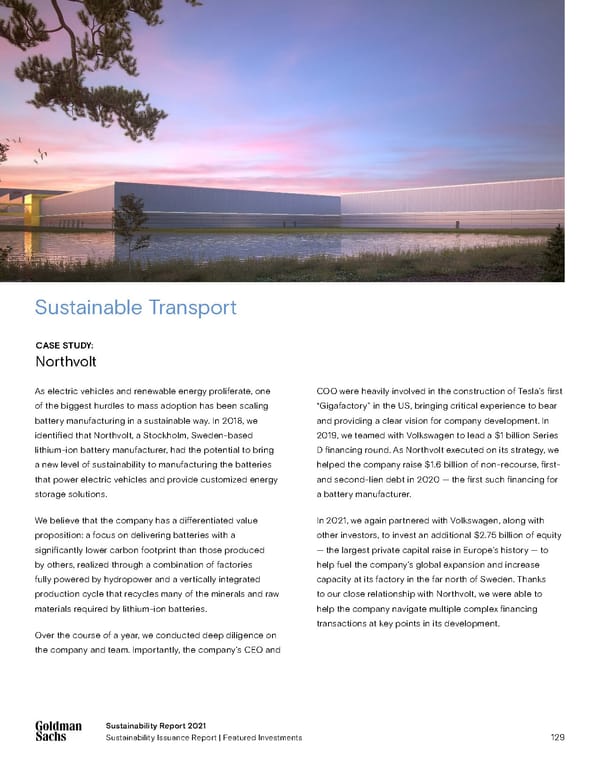 Sustainable Transport

CASE STUDY:
Northvolt

As electric vehicles and renewable energy proliferate, one of the biggest hurdles to mass adoption has been scaling battery manufacturing in a sustainable way. In 2018, we identified that Northvolt, a Stockholm, Sweden-based lithium-ion battery manufacturer, had the potential to bring a new level of sustainability to manufacturing the batteries that power electric vehicles and provide customized energy storage solutions.

We believe that the company has a differentiated value proposition: a focus on delivering batteries with a significantly lower carbon footprint than those produced by others, realized through a combination of factories fully powered by hydropower and a vertically integrated production cycle that recycles many of the minerals and raw materials required by lithium-ion batteries.

Over the course of a year, we conducted deep diligence on the company and team. Importantly, the company's CEO and COO were heavily involved in the construction of Tesla's first "Gigafactory" in the US, bringing critical experience to bear and providing a clear vision for company development. In 2019, we teamed with Volkswagen to lead a $1 billion Series D financing round. As Northvolt executed on its strategy, we helped the company raise $1.6 billion of non-recourse, first- and second-lien debt in 2020 — the first such financing for a battery manufacturer.

In 2021, we again partnered with Volkswagen, along with other investors, to invest an additional $2.75 billion of equity — the largest private capital raise in Europe's history — to help fuel the company's global expansion and increase capacity at its factory in the far north of Sweden. Thanks to our close relationship with Northvolt, we were able to help the company navigate multiple complex financing transactions at key points in its development.

Goldman Sachs
Sustainability Report 2021
Sustainability Issuance Report | Featured Investments
129